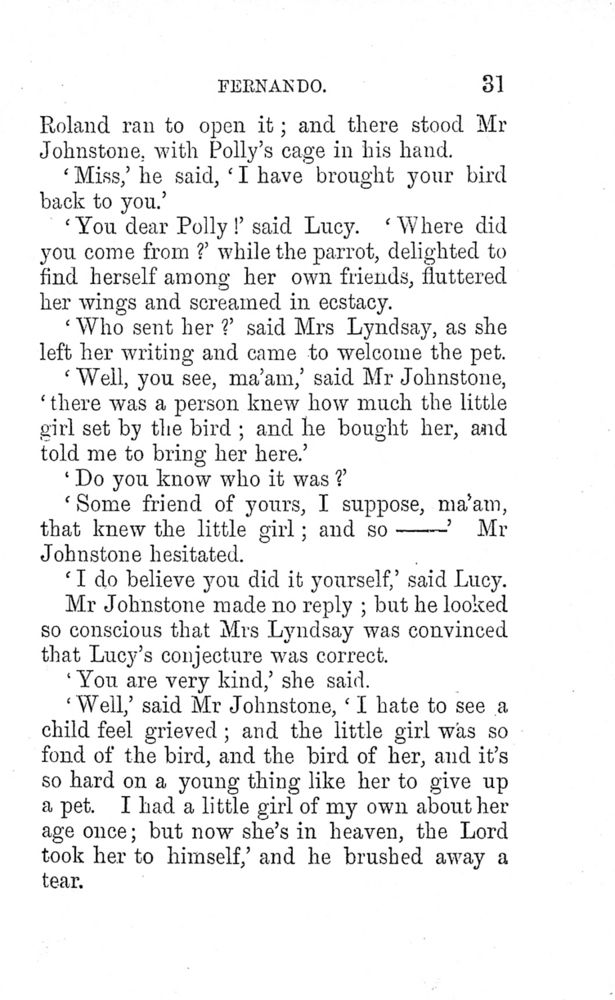 FERNANDO. 31

Roland ran to open it; and there stood Mr Johnstone, with Polly's cage in his hand.

'Miss,' he said, 'I have brought your bird back to you.'

'You dear Polly!' said Lucy. 'Where did you come from?' while the parrot, delighted to find herself among her own friends, fluttered her wings and screamed in ecstacy.

'Who sent her?' said Mrs Lyndsay, as she left her writing and came to welcome the pet.

'Well, you see, ma'am,' said Mr Johnstone, 'there was a person knew how much the little girl set by the bird; and he bought her, and told me to bring her here.'

'Do you know who it was?'

'Some friend of yours, I suppose, ma'am, that knew the little girl; and so ——' Mr Johnstone hesitated.

'I do believe you did it yourself,' said Lucy.

Mr Johnstone made no reply; but he looked so conscious that Mrs Lyndsay was convinced that Lucy's conjecture was correct.

'You are very kind,' she said.

'Well,' said Mr Johnstone, 'I hate to see a child feel grieved; and the little girl was so fond of the bird, and the bird of her, and it's so hard on a young thing like her to give up a pet. I had a little girl of my own about her age once; but now she's in heaven, the Lord took her to himself,' and he brushed away a tear.